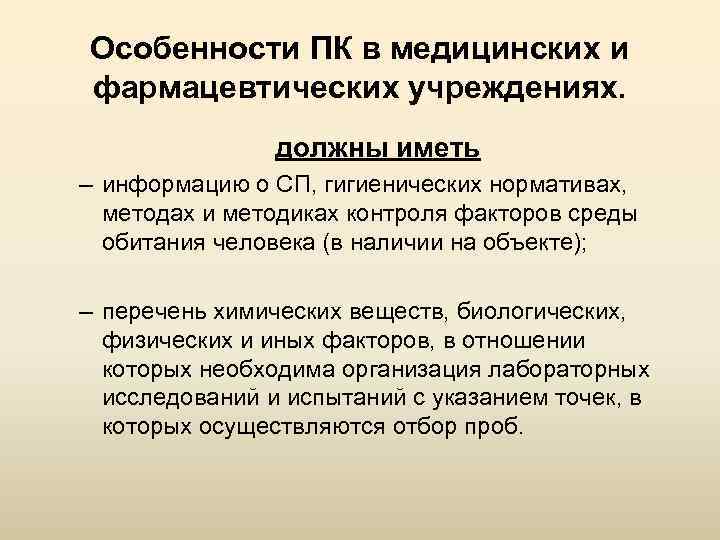 Особенности ПК в медицинских и фармацевтических учреждениях.

должны иметь

– информацию о СП, гигиенических нормативах, методах и методиках контроля факторов среды обитания человека (в наличии на объекте);

– перечень химических веществ, биологических, физических и иных факторов, в отношении которых необходима организация лабораторных исследований и испытаний с указанием точек, в которых осуществляются отбор проб.